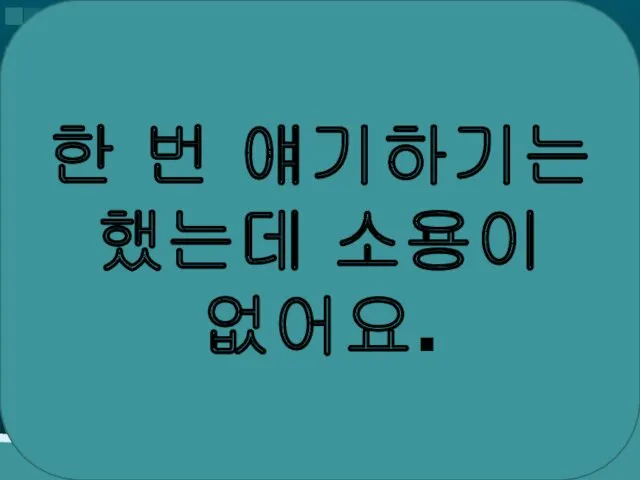 한 번 얘기하기는 했는데 소용이 없어요.